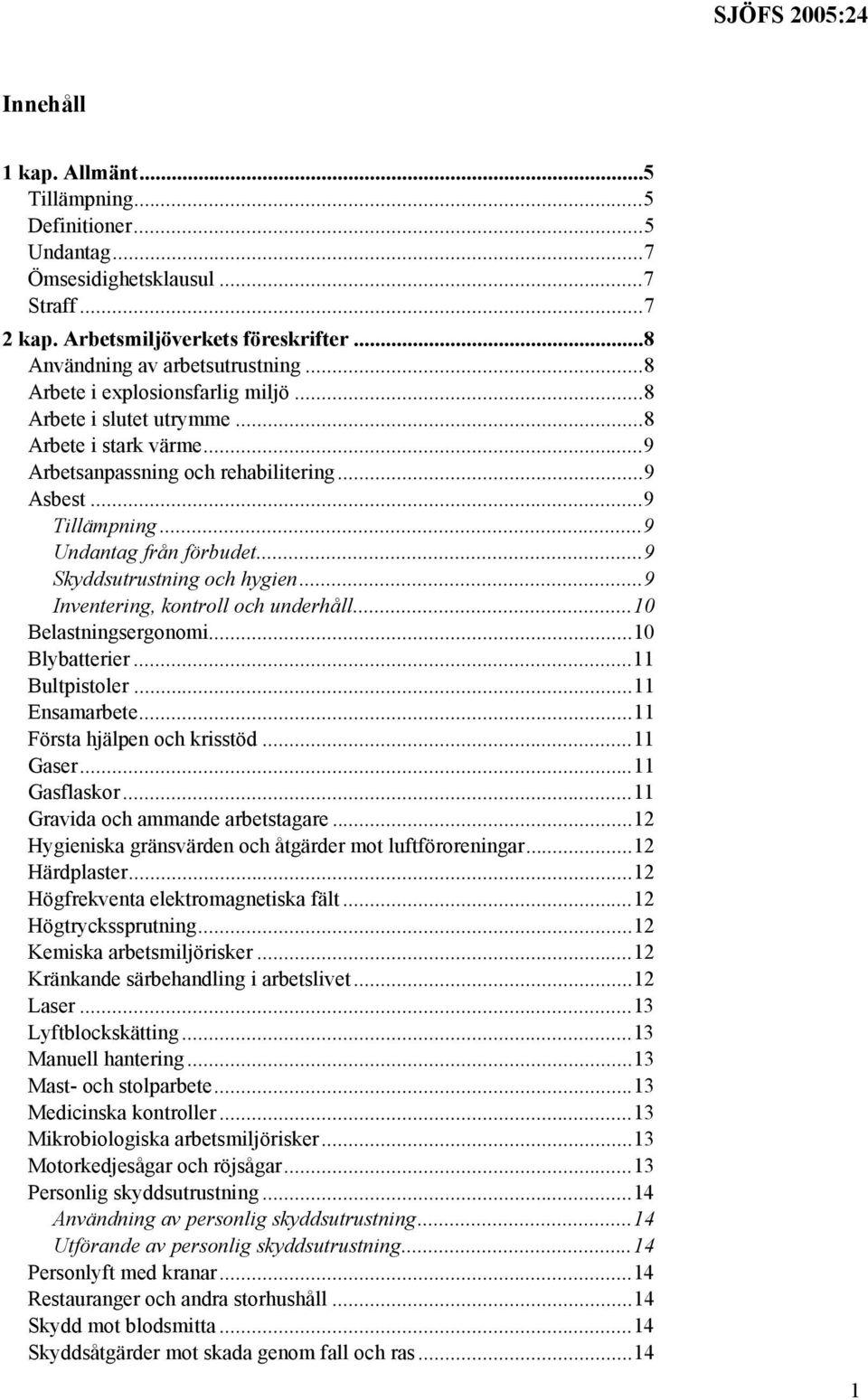 SJÖFS 2005:24

Innehåll

1 kap. Allmänt...5
Tillämpning...5
Definitioner...5
Undantag...7
Ömsesidighetsklausul...7
Straff...7
2 kap. Arbetsmiljöverkets föreskrifter...8
Användning av arbetsutrustning...8
Arbete i explosionsfarlig miljö...8
Arbete i slutet utrymme...8
Arbete i stark värme...9
Arbetsanpassning och rehabilitering...9
Asbest...9
Tillämpning...9
Undantag från förbudet...9
Skyddsutrustning och hygien...9
Inventering, kontroll och underhåll...10
Belastningsergonomi...10
Blybatterier...11
Bultpistoler...11
Ensamarbete...11
Första hjälpen och krisstöd...11
Gaser...11
Gasflaskor...11
Gravida och ammande arbetstagare...12
Hygieniska gränsvärden och åtgärder mot luftföroreningar...12
Härdplaster...12
Högfrekventa elektromagnetiska fält...12
Högtryckssprutning...12
Kemiska arbetsmiljörisker...12
Kränkande särbehandling i arbetslivet...12
Laser...13
Lyftblockskätting...13
Manuell hantering...13
Mast- och stolparbete...13
Medicinska kontroller...13
Mikrobiologiska arbetsmiljörisker...13
Motorkedjesågar och röjsågar...13
Personlig skyddsutrustning...14
Användning av personlig skyddsutrustning...14
Utförande av personlig skyddsutrustning...14
Personlyft med kranar...14
Restauranger och andra storhushåll...14
Skydd mot blodsmitta...14
Skyddsåtgärder mot skada genom fall och ras...14

1